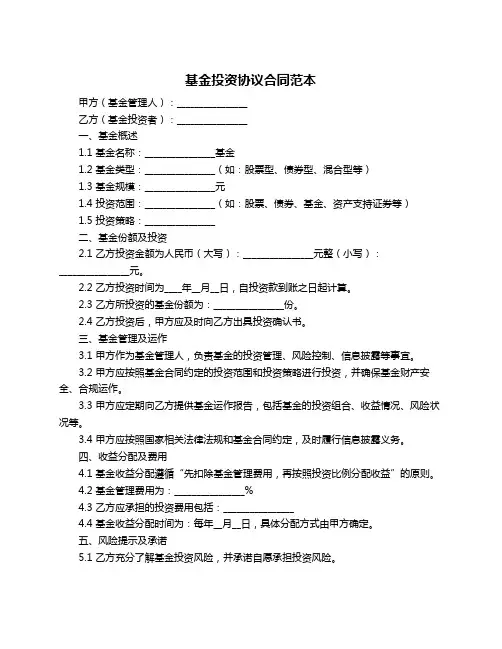 基金投资协议合同范本

甲方（基金管理人）：______________

乙方（基金投资者）：______________

一、基金概述

1.1 基金名称：______________基金

1.2 基金类型：______________（如：股票型、债券型、混合型等）

1.3 基金规模：______________元

1.4 投资范围：______________（如：股票、债券、基金、资产支持证券等）

1.5 投资策略：______________

二、基金份额及投资

2.1 乙方投资金额为人民币（大写）：______________元整（小写）：______________元。

2.2 乙方投资时间为___年__月__日，自投资款到账之日起计算。

2.3 乙方所投资的基金份额为：______________份。

2.4 乙方投资后，甲方应及时向乙方出具投资确认书。

三、基金管理及运作

3.1 甲方作为基金管理人，负责基金的投资管理、风险控制、信息披露等事宜。

3.2 甲方应按照基金合同约定的投资范围和投资策略进行投资，并确保基金财产安全、合规运作。

3.3 甲方应定期向乙方提供基金运作报告，包括基金的投资组合、收益情况、风险状况等。

3.4 甲方应按照国家相关法律法规和基金合同约定，及时履行信息披露义务。

四、收益分配及费用

4.1 基金收益分配遵循“先扣除基金管理费用，再按照投资比例分配收益”的原则。

4.2 基金管理费用为：______________%

4.3 乙方应承担的投资费用包括：______________

4.4 基金收益分配时间为：每年__月__日，具体分配方式由甲方确定。

五、风险提示及承诺

5.1 乙方充分了解基金投资风险，并承诺自愿承担投资风险。